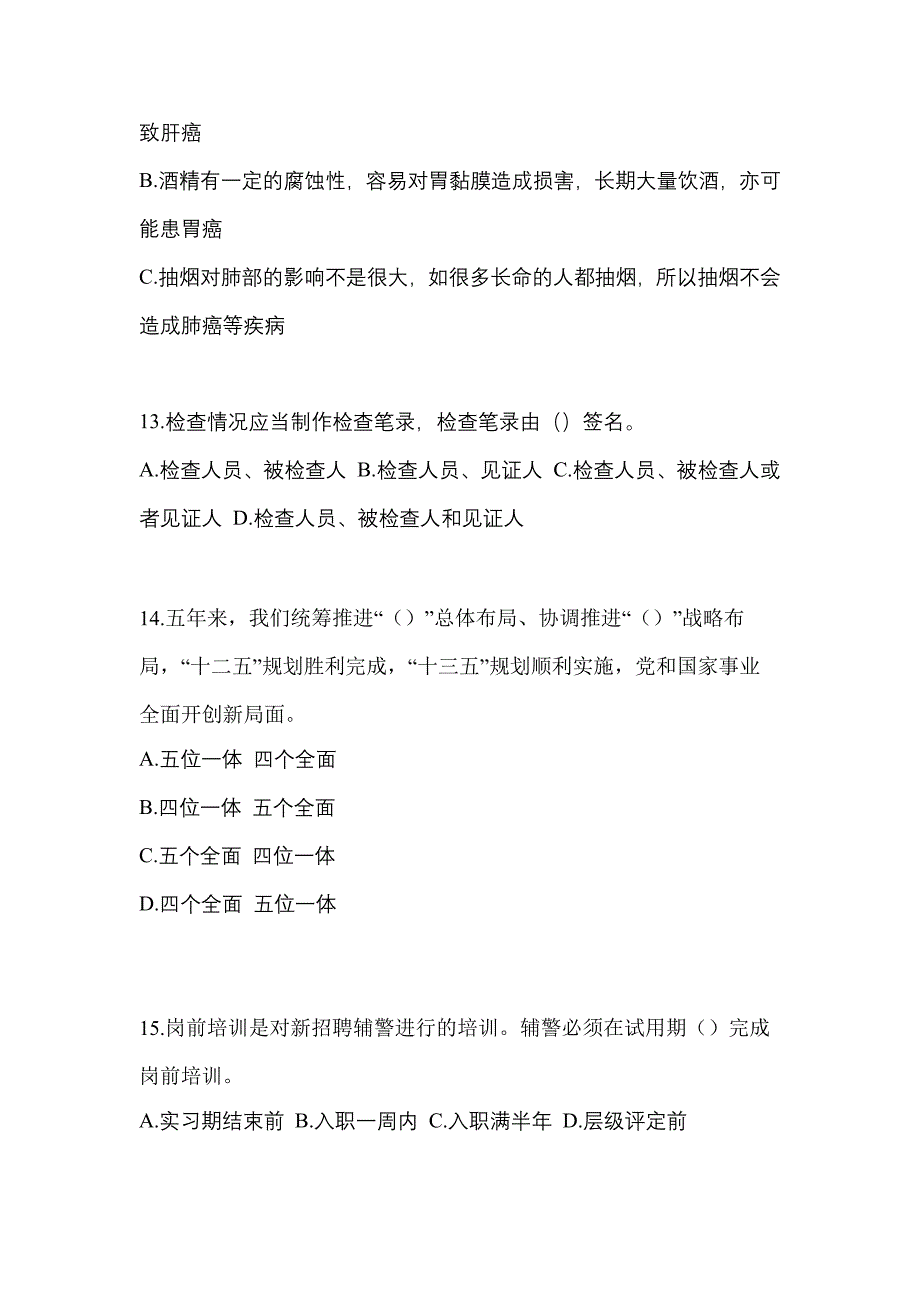 致肝癌

B.酒精有一定的腐蚀性，容易对胃黏膜造成损害，长期大量饮酒，亦可能患胃癌

C.抽烟对肺部的影响不是很大，如很多长命的人都抽烟，所以抽烟不会造成肺癌等疾病

13.检查情况应当制作检查笔录，检查笔录由（）签名。

A.检查人员、被检查人 B.检查人员、见证人 C.检查人员、被检查人或者见证人 D.检查人员、被检查人和见证人

14.五年来，我们统筹推进“（）”总体布局、协调推进“（）”战略布局，“十二五”规划胜利完成，“十三五”规划顺利实施，党和国家事业全面开创新局面。

A.五位一体 四个全面

B.四位一体 五个全面

C.五个全面 四位一体

D.四个全面 五位一体

15.岗前培训是对新招聘辅警进行的培训。辅警必须在试用期（）完成岗前培训。

A.实习期结束前 B.入职一周内 C.入职满半年 D.层级评定前